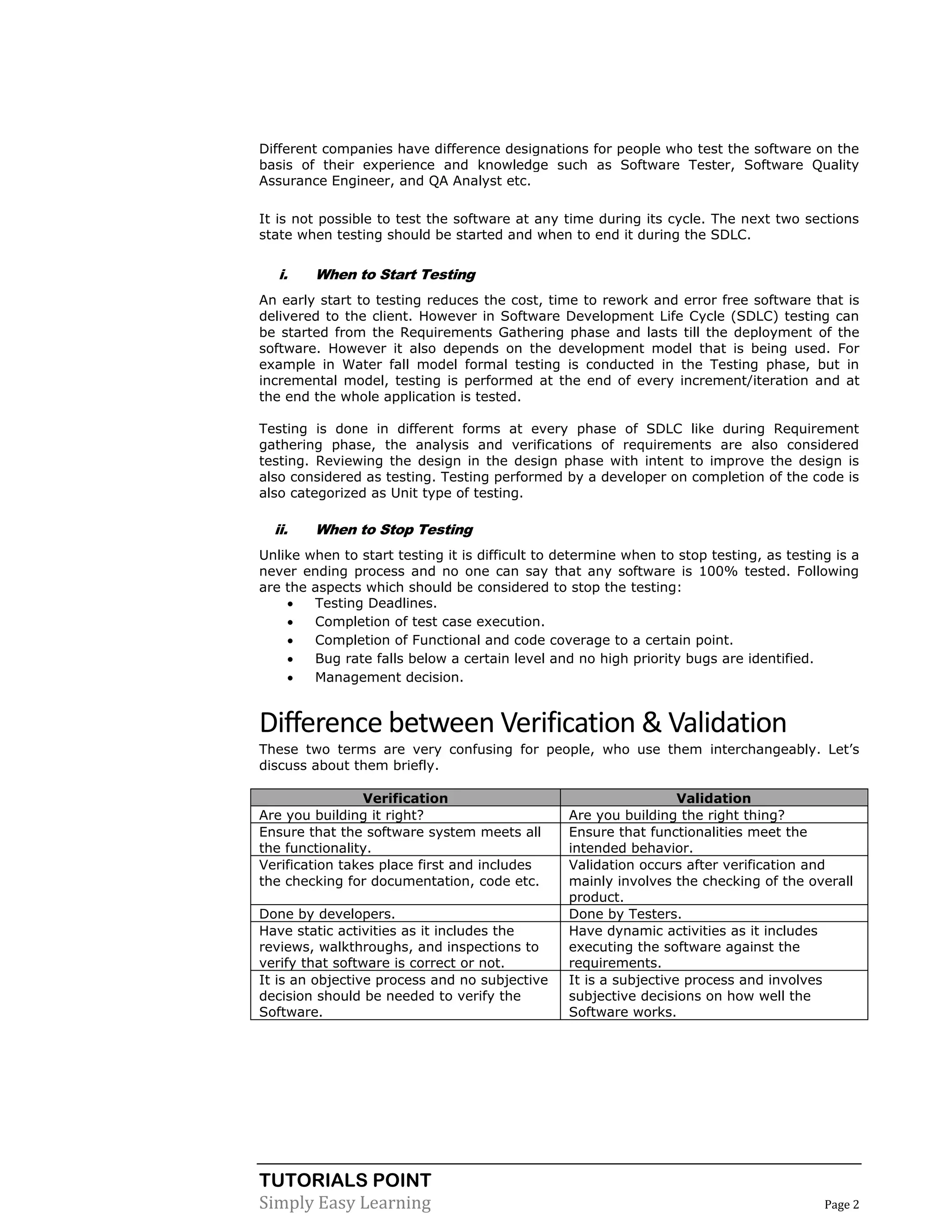 Different companies have difference designations for people who test the software on the basis of their experience and knowledge such as Software Tester, Software Quality Assurance Engineer, and QA Analyst etc.

It is not possible to test the software at any time during its cycle. The next two sections state when testing should be started and when to end it during the SDLC.

i. When to Start Testing

An early start to testing reduces the cost, time to rework and error free software that is delivered to the client. However in Software Development Life Cycle (SDLC) testing can be started from the Requirements Gathering phase and lasts till the deployment of the software. However it also depends on the development model that is being used. For example in Water fall model formal testing is conducted in the Testing phase, but in incremental model, testing is performed at the end of every increment/iteration and at the end the whole application is tested.

Testing is done in different forms at every phase of SDLC like during Requirement gathering phase, the analysis and verifications of requirements are also considered testing. Reviewing the design in the design phase with intent to improve the design is also considered as testing. Testing performed by a developer on completion of the code is also categorized as Unit type of testing.

ii. When to Stop Testing

Unlike when to start testing it is difficult to determine when to stop testing, as testing is a never ending process and no one can say that any software is 100% tested. Following are the aspects which should be considered to stop the testing:
• Testing Deadlines.
• Completion of test case execution.
• Completion of Functional and code coverage to a certain point.
• Bug rate falls below a certain level and no high priority bugs are identified.
• Management decision.

Difference between Verification & Validation

These two terms are very confusing for people, who use them interchangeably. Let's discuss about them briefly.

| Verification | Validation |
|---|---|
| Are you building it right? | Are you building the right thing? |
| Ensure that the software system meets all the functionality. | Ensure that functionalities meet the intended behavior. |
| Verification takes place first and includes the checking for documentation, code etc. | Validation occurs after verification and mainly involves the checking of the overall product. |
| Done by developers. | Done by Testers. |
| Have static activities as it includes the reviews, walkthroughs, and inspections to verify that software is correct or not. | Have dynamic activities as it includes executing the software against the requirements. |
| It is an objective process and no subjective decision should be needed to verify the Software. | It is a subjective process and involves subjective decisions on how well the Software works. |

TUTORIALS POINT
Simply Easy Learning
Page 2